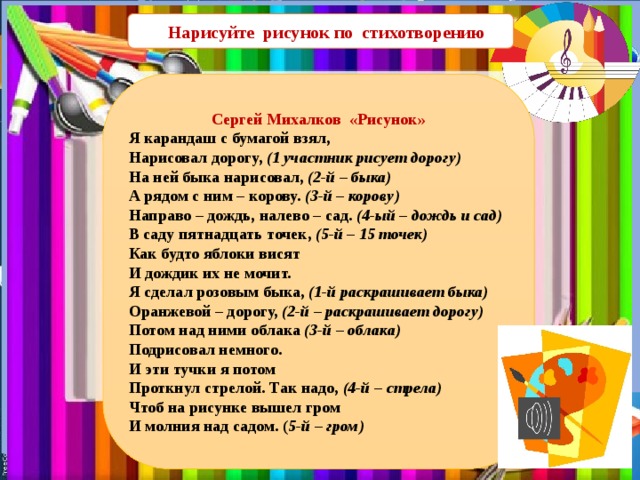 Нарисуйте рисунок по стихотворению

Сергей Михалков «Рисунок»
Я карандаш с бумагой взял,
Нарисовал дорогу, (1 участник рисует дорогу)
На ней быка нарисовал, (2-й – быка)
А рядом с ним – корову. (3-й – корову)
Направо – дождь, налево – сад. (4-ый – дождь и сад)
В саду пятнадцать точек, (5-й – 15 точек)
Как будто яблоки висят
И дождик их не мочит.
Я сделал розовым быка, (1-й раскрашивает быка)
Оранжевой – дорогу, (2-й – раскрашивает дорогу)
Потом над ними облака (3-й – облака)
Подрисовал немного.
И эти тучки я потом
Проткнул стрелой. Так надо, (4-й – стрела)
Чтоб на рисунке вышел гром
И молния над садом. (5-й – гром)